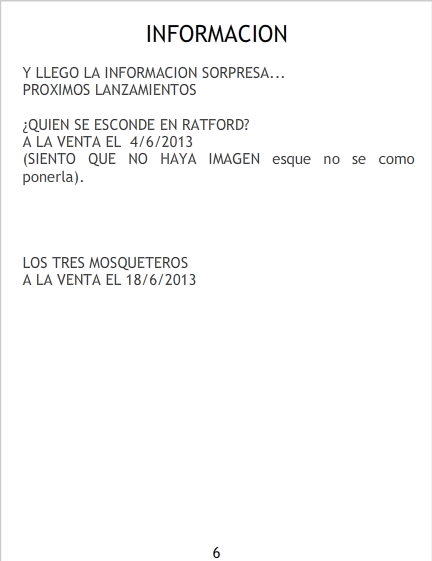 INFORMACION

Y LLEGO LA INFORMACION SORPRESA...
PROXIMOS LANZAMIENTOS

¿QUIEN SE ESCONDE EN RATFORD?
A LA VENTA EL 4/6/2013
(SIENTO QUE NO HAYA IMAGEN esque no se como ponerla).

LOS TRES MOSQUETEROS
A LA VENTA EL 18/6/2013

6